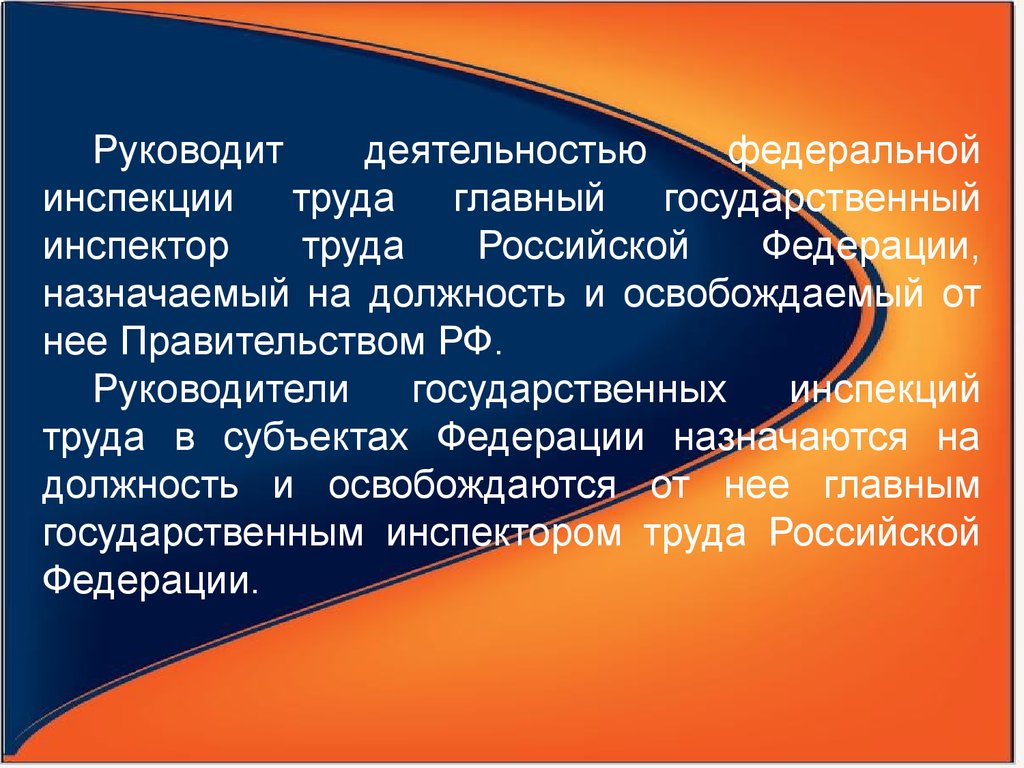 Руководит деятельностью федеральной инспекции труда главный государственный инспектор труда Российской Федерации, назначаемый на должность и освобождаемый от нее Правительством РФ.

Руководители государственных инспекций труда в субъектах Федерации назначаются на должность и освобождаются от нее главным государственным инспектором труда Российской Федерации.